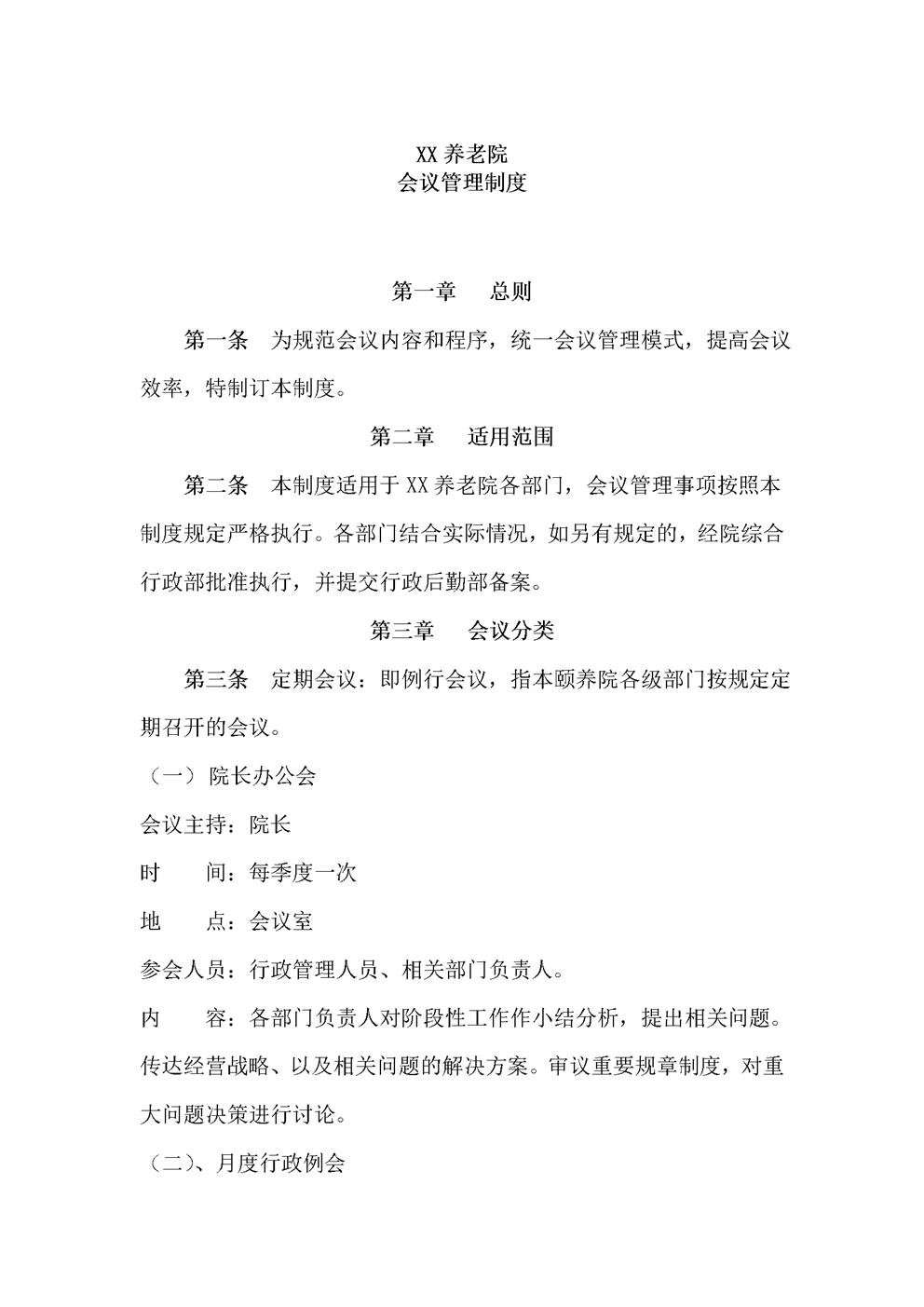 XX 养老院
会议管理制度

第一章　　总则

第一条　为规范会议内容和程序，统一会议管理模式，提高会议效率，特制订本制度。

第二章　　适用范围

第二条　本制度适用于 XX 养老院各部门，会议管理事项按照本制度规定严格执行。各部门结合实际情况，如另有规定的，经院综合行政部批准执行，并提交行政后勤部备案。

第三章　　会议分类

第三条　定期会议：即例行会议，指本颐养院各级部门按规定定期召开的会议。

（一）院长办公会

会议主持：院长

时　　间：每季度一次

地　　点：会议室

参会人员：行政管理人员、相关部门负责人。

内　　容：各部门负责人对阶段性工作作小结分析，提出相关问题。传达经营战略、以及相关问题的解决方案。审议重要规章制度，对重大问题决策进行讨论。

（二）、月度行政例会